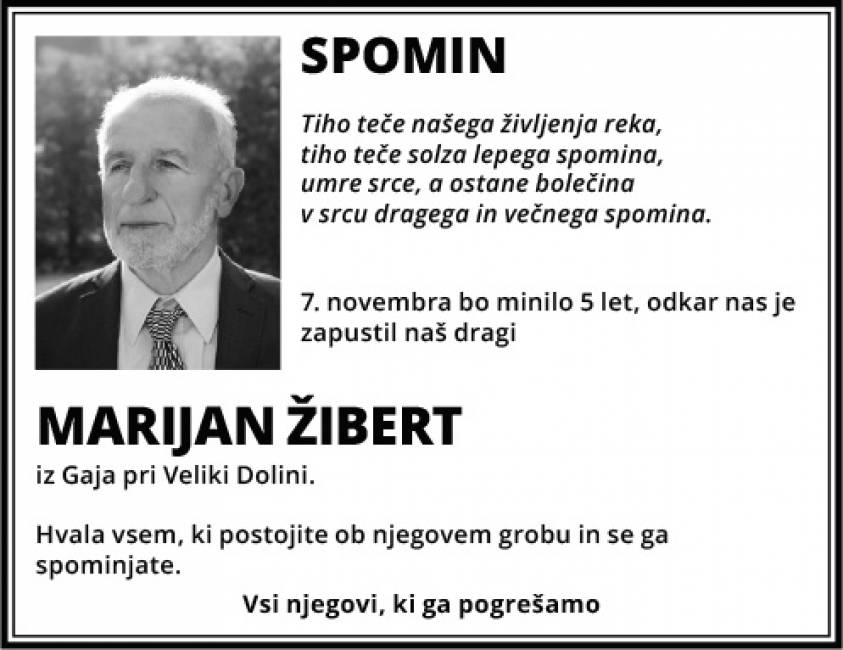 SPOMIN

Tiho teče našega življenja reka,
tiho teče solza lepega spomina,
umre srce, a ostane bolečina
v srcu dragega in večnega spomina.

7. novembra bo minilo 5 let, odkar nas je zapustil naš dragi

MARIJAN ŽIBERT
iz Gaja pri Veliki Dolini.

Hvala vsem, ki postojite ob njegovem grobu in se ga spominjate.

Vsi njegovi, ki ga pogrešamo